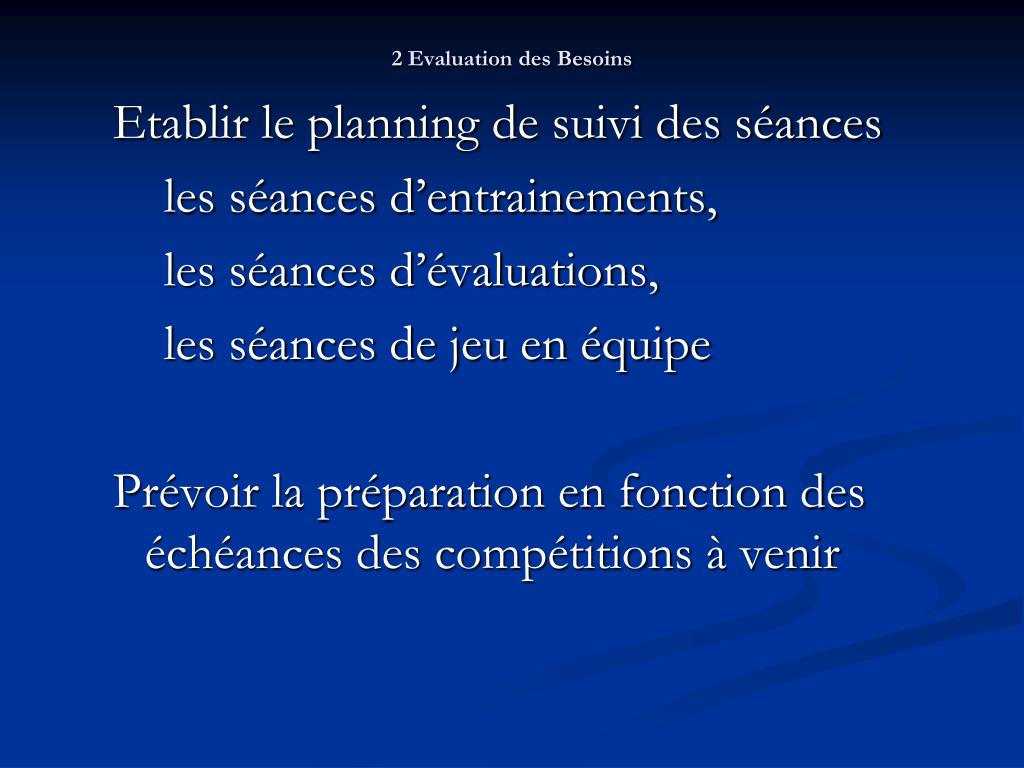 2 Evaluation des Besoins

Etablir le planning de suivi des séances

les séances d’entrainements,

les séances d’évaluations,

les séances de jeu en équipe

Prévoir la préparation en fonction des échéances des compétitions à venir